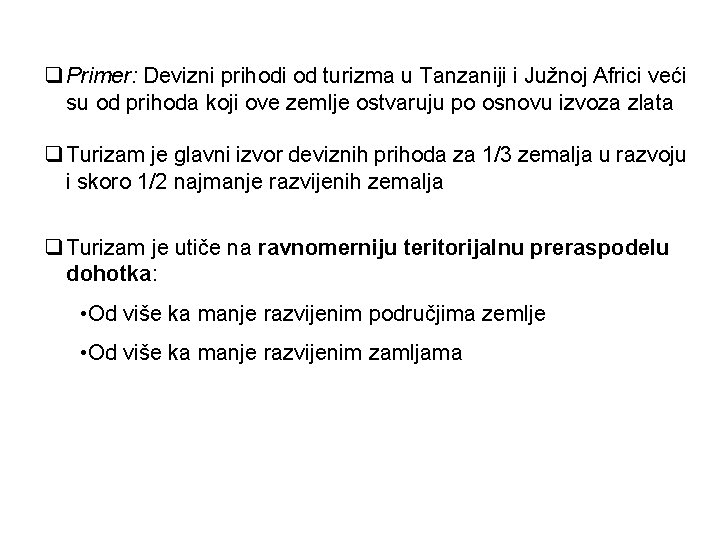 ❑ Primer: Devizni prihodi od turizma u Tanzaniji i Južnoj Africi veći su od prihoda koji ove zemlje ostvaruju po osnovu izvoza zlata

❑ Turizam je glavni izvor deviznih prihoda za 1/3 zemalja u razvoju i skoro 1/2 najmanje razvijenih zemalja

❑ Turizam je utiče na ravnomerniju teritorijalnu preraspodelu dohotka:

•Od više ka manje razvijenim područjima zemlje

•Od više ka manje razvijenim zamljama